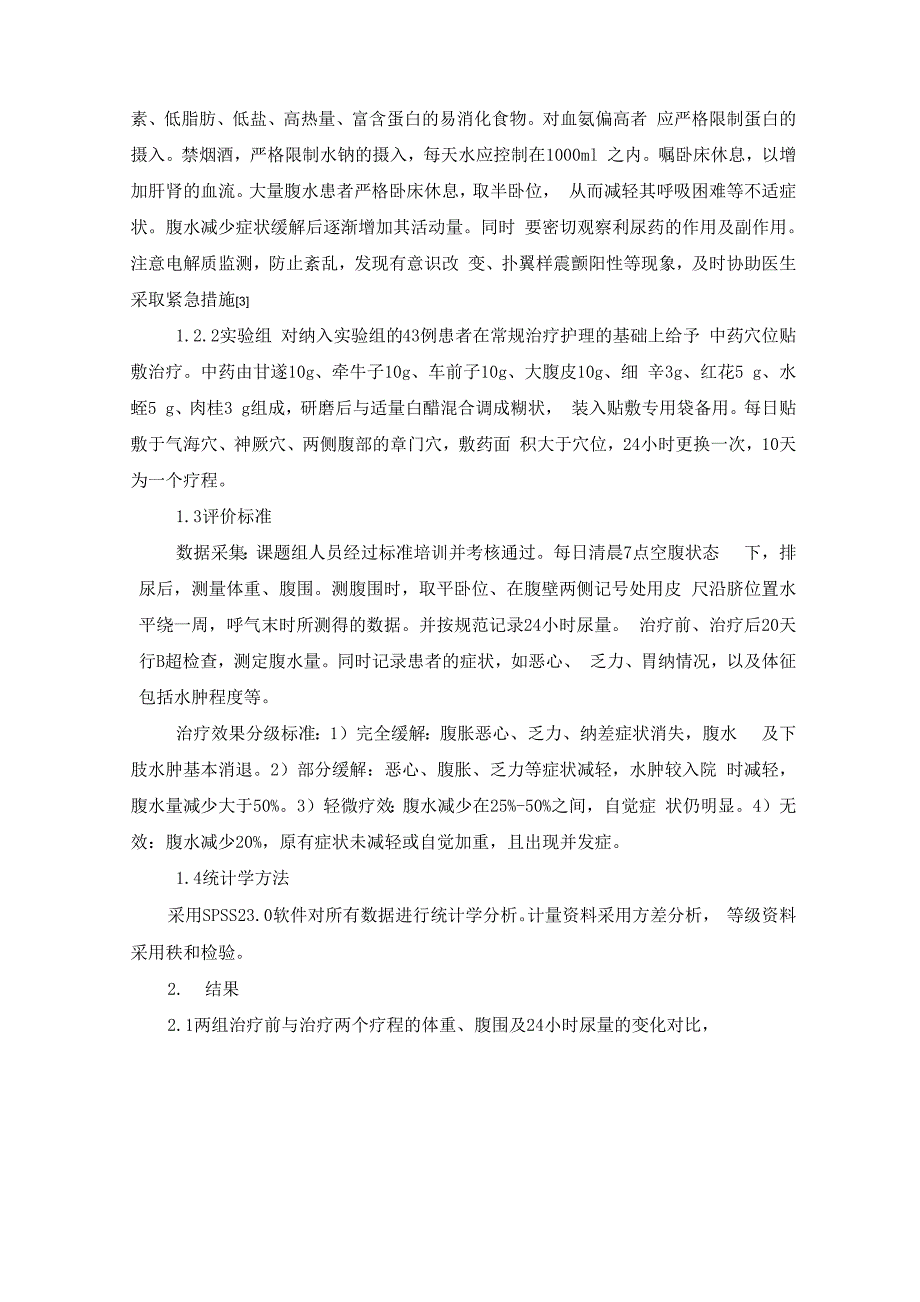 素、低脂肪、低盐、高热量、富含蛋白的易消化食物。对血氨偏高者 应严格限制蛋白的摄入。禁烟酒，严格限制水钠的摄入，每天水应控制在1000ml 之内。嘱卧床休息，以增加肝肾的血流。大量腹水患者严格卧床休息，取半卧位， 从而减轻其呼吸困难等不适症状。腹水减少症状缓解后逐渐增加其活动量。同时 要密切观察利尿药的作用及副作用。注意电解质监测，防止紊乱，发现有意识改 变、扑翼样震颤阳性等现象，及时协助医生采取紧急措施[3]

1.2.2实验组 对纳入实验组的43例患者在常规治疗护理的基础上给予 中药穴位贴敷治疗。中药由甘遂10g、牵牛子10g、车前子10g、大腹皮10g、细 辛3g、红花5 g、水蛭5 g、肉桂3 g组成，研磨后与适量白醋混合调成糊状， 装入贴敷专用袋备用。每日贴敷于气海穴、神厥穴、两侧腹部的章门穴，敷药面 积大于穴位，24小时更换一次，10天为一个疗程。

1.3评价标准

数据采集：课题组人员经过标准培训并考核通过。每日清晨7点空腹状态 下，排尿后，测量体重、腹围。测腹围时，取平卧位、在腹壁两侧记号处用皮 尺沿脐位置水平绕一周，呼气末时所测得的数据。并按规范记录24小时尿量。 治疗前、治疗后20天行B超检查，测定腹水量。同时记录患者的症状，如恶心、 乏力、胃纳情况，以及体征包括水肿程度等。

治疗效果分级标准：1）完全缓解：腹胀恶心、乏力、纳差症状消失，腹水 及下肢水肿基本消退。2）部分缓解：恶心、腹胀、乏力等症状减轻，水肿较入院 时减轻，腹水量减少大于50%。3）轻微疗效：腹水减少在25%-50%之间，自觉症 状仍明显。4）无效：腹水减少20%，原有症状未减轻或自觉加重，且出现并发症。

1.4统计学方法

采用SPSS23.0软件对所有数据进行统计学分析。计量资料采用方差分析， 等级资料采用秩和检验。

2. 结果

2.1两组治疗前与治疗两个疗程的体重、腹围及24小时尿量的变化对比，